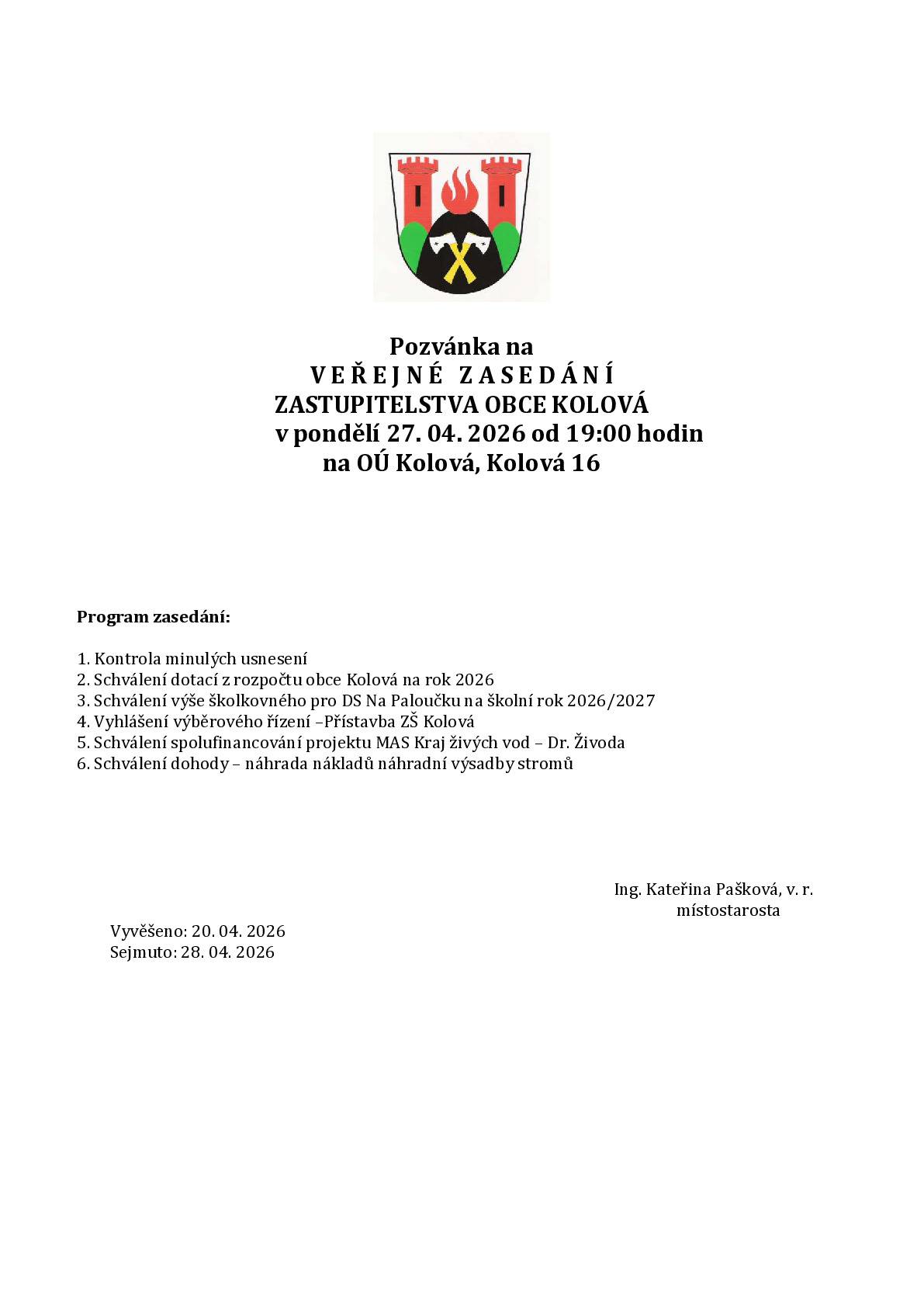 Pozvánka na
V E Ř E J N É  Z A S E D Á N Í
ZASTUPITELSTVA OBCE KOLOVÁ
v pondělí 27. 04. 2026 od 19:00 hodin
na OÚ Kolová, Kolová 16

Program zasedání:

1. Kontrola minulých usnesení
2. Schválení dotací z rozpočtu obce Kolová na rok 2026
3. Schválení výše školkovného pro DS Na Paloučku na školní rok 2026/2027
4. Vyhlášení výběrového řízení –Přístavba ZŠ Kolová
5. Schválení spolufinancování projektu MAS Kraj živých vod – Dr. Živoda
6. Schválení dohody – náhrada nákladů náhradní výsadby stromů

Ing. Kateřina Pašková, v. r.
místostarosta

Vyvěšeno: 20. 04. 2026
Sejmuto: 28. 04. 2026